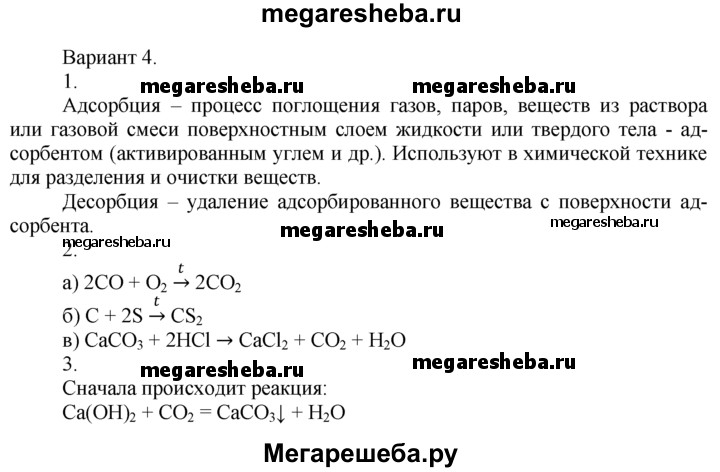 megaresheba.ru

Вариант 4.

1.

megaresheba.ru megaresheba.ru

Адсорбция – процесс поглощения газов, паров, веществ из раствора или газовой смеси поверхностным слоем жидкости или твердого тела - адсорбентом (активированным углем и др.). Используют в химической технике для разделения и очистки веществ.

Десорбция – удаление адсорбированного вещества с поверхности адсорбента.

megaresheba.ru megaresheba.ru megaresheba.ru

2.

а) $2CO + O_2 \xrightarrow{t} 2CO_2$

б) $C + 2S \xrightarrow{t} CS_2$

в) $CaCO_3 + 2HCl \rightarrow CaCl_2 + CO_2 + H_2O$

3.

megaresheba.ru megaresheba.ru

Сначала происходит реакция:

$Ca(OH)_2 + CO_2 = CaCO_3\downarrow + H_2O$

Мегарешеба.ру